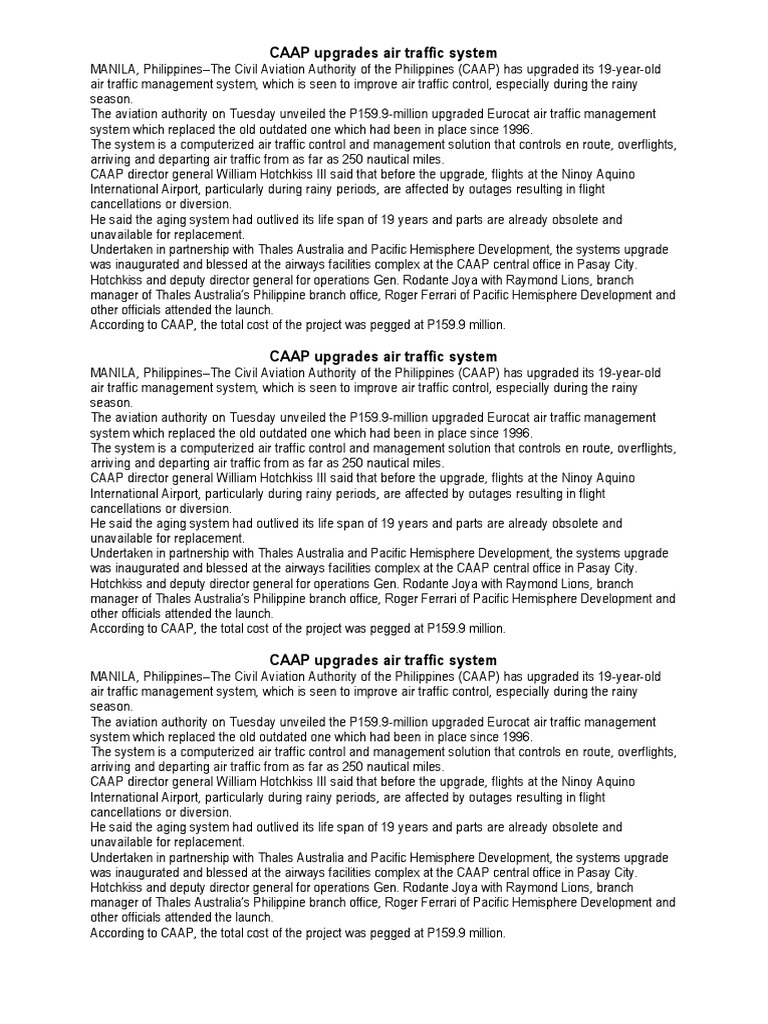 CAAP upgrades air traffic system

MANILA, Philippines–The Civil Aviation Authority of the Philippines (CAAP) has upgraded its 19-year-old air traffic management system, which is seen to improve air traffic control, especially during the rainy season.

The aviation authority on Tuesday unveiled the P159.9-million upgraded Eurocat air traffic management system which replaced the old outdated one which had been in place since 1996.

The system is a computerized air traffic control and management solution that controls en route, overflights, arriving and departing air traffic from as far as 250 nautical miles.

CAAP director general William Hotchkiss III said that before the upgrade, flights at the Ninoy Aquino International Airport, particularly during rainy periods, are affected by outages resulting in flight cancellations or diversion.

He said the aging system had outlived its life span of 19 years and parts are already obsolete and unavailable for replacement.

Undertaken in partnership with Thales Australia and Pacific Hemisphere Development, the systems upgrade was inaugurated and blessed at the airways facilities complex at the CAAP central office in Pasay City.

Hotchkiss and deputy director general for operations Gen. Rodante Joya with Raymond Lions, branch manager of Thales Australia's Philippine branch office, Roger Ferrari of Pacific Hemisphere Development and other officials attended the launch.

According to CAAP, the total cost of the project was pegged at P159.9 million.

CAAP upgrades air traffic system

MANILA, Philippines–The Civil Aviation Authority of the Philippines (CAAP) has upgraded its 19-year-old air traffic management system, which is seen to improve air traffic control, especially during the rainy season.

The aviation authority on Tuesday unveiled the P159.9-million upgraded Eurocat air traffic management system which replaced the old outdated one which had been in place since 1996.

The system is a computerized air traffic control and management solution that controls en route, overflights, arriving and departing air traffic from as far as 250 nautical miles.

CAAP director general William Hotchkiss III said that before the upgrade, flights at the Ninoy Aquino International Airport, particularly during rainy periods, are affected by outages resulting in flight cancellations or diversion.

He said the aging system had outlived its life span of 19 years and parts are already obsolete and unavailable for replacement.

Undertaken in partnership with Thales Australia and Pacific Hemisphere Development, the systems upgrade was inaugurated and blessed at the airways facilities complex at the CAAP central office in Pasay City.

Hotchkiss and deputy director general for operations Gen. Rodante Joya with Raymond Lions, branch manager of Thales Australia's Philippine branch office, Roger Ferrari of Pacific Hemisphere Development and other officials attended the launch.

According to CAAP, the total cost of the project was pegged at P159.9 million.

CAAP upgrades air traffic system

MANILA, Philippines–The Civil Aviation Authority of the Philippines (CAAP) has upgraded its 19-year-old air traffic management system, which is seen to improve air traffic control, especially during the rainy season.

The aviation authority on Tuesday unveiled the P159.9-million upgraded Eurocat air traffic management system which replaced the old outdated one which had been in place since 1996.

The system is a computerized air traffic control and management solution that controls en route, overflights, arriving and departing air traffic from as far as 250 nautical miles.

CAAP director general William Hotchkiss III said that before the upgrade, flights at the Ninoy Aquino International Airport, particularly during rainy periods, are affected by outages resulting in flight cancellations or diversion.

He said the aging system had outlived its life span of 19 years and parts are already obsolete and unavailable for replacement.

Undertaken in partnership with Thales Australia and Pacific Hemisphere Development, the systems upgrade was inaugurated and blessed at the airways facilities complex at the CAAP central office in Pasay City.

Hotchkiss and deputy director general for operations Gen. Rodante Joya with Raymond Lions, branch manager of Thales Australia's Philippine branch office, Roger Ferrari of Pacific Hemisphere Development and other officials attended the launch.

According to CAAP, the total cost of the project was pegged at P159.9 million.